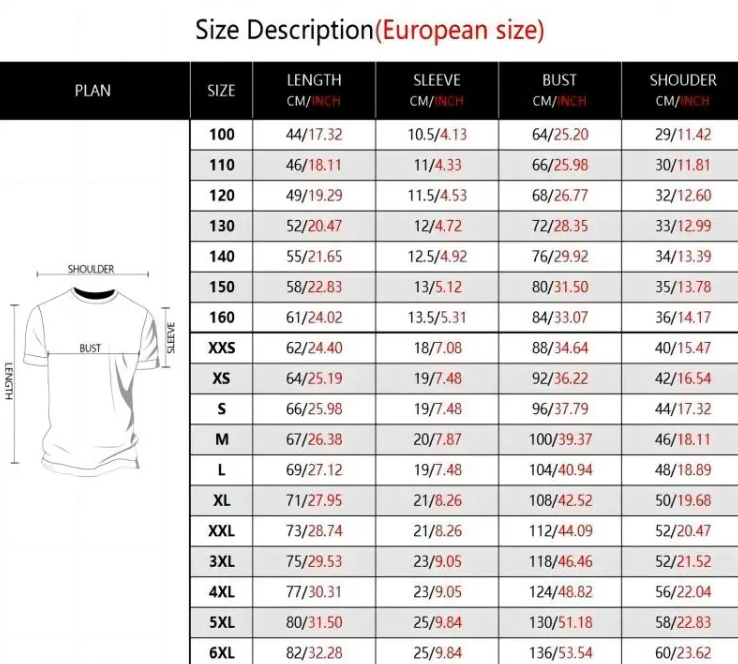 Size Description(European size)

| PLAN | SIZE | LENGTH CM/INCH | SLEEVE CM/INCH | BUST CM/INCH | SHOUDER CM/INCH |
|---|---|---|---|---|---|
| | 100 | 44/17.32 | 10.5/4.13 | 64/25.20 | 29/11.42 |
| | 110 | 46/18.11 | 11/4.33 | 66/25.98 | 30/11.81 |
| | 120 | 49/19.29 | 11.5/4.53 | 68/26.77 | 32/12.60 |
| | 130 | 52/20.47 | 12/4.72 | 72/28.35 | 33/12.99 |
| | 140 | 55/21.65 | 12.5/4.92 | 76/29.92 | 34/13.39 |
| | 150 | 58/22.83 | 13/5.12 | 80/31.50 | 35/13.78 |
| | 160 | 61/24.02 | 13.5/5.31 | 84/33.07 | 36/14.17 |
| | XXS | 62/24.40 | 18/7.08 | 88/34.64 | 40/15.47 |
| | XS | 64/25.19 | 19/7.48 | 92/36.22 | 42/16.54 |
| | S | 66/25.98 | 19/7.48 | 96/37.79 | 44/17.32 |
| | M | 67/26.38 | 20/7.87 | 100/39.37 | 46/18.11 |
| | L | 69/27.12 | 19/7.48 | 104/40.94 | 48/18.89 |
| | XL | 71/27.95 | 21/8.26 | 108/42.52 | 50/19.68 |
| | XXL | 73/28.74 | 21/8.26 | 112/44.09 | 52/20.47 |
| | 3XL | 75/29.53 | 23/9.05 | 118/46.46 | 52/21.52 |
| | 4XL | 77/30.31 | 23/9.05 | 124/48.82 | 56/22.04 |
| | 5XL | 80/31.50 | 25/9.84 | 130/51.18 | 58/22.83 |
| | 6XL | 82/32.28 | 25/9.84 | 136/53.54 | 60/23.62 |

SHOULDER
BUST
SLEEVE
LENGTH